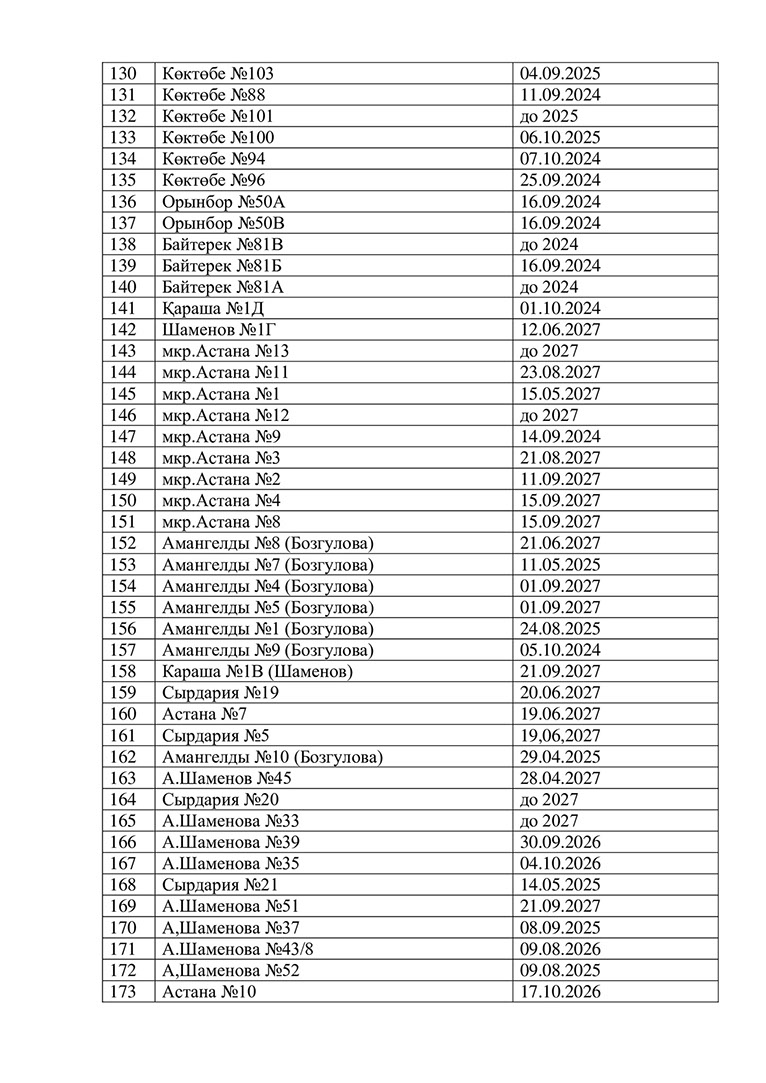 | 130 | Көктөбе №103 | 04.09.2025 |
|---|---|---|
| 131 | Көктөбе №88 | 11.09.2024 |
| 132 | Көктөбе №101 | до 2025 |
| 133 | Көктөбе №100 | 06.10.2025 |
| 134 | Көктөбе №94 | 07.10.2024 |
| 135 | Көктөбе №96 | 25.09.2024 |
| 136 | Орынбор №50А | 16.09.2024 |
| 137 | Орынбор №50В | 16.09.2024 |
| 138 | Байтерек №81В | до 2024 |
| 139 | Байтерек №81Б | 16.09.2024 |
| 140 | Байтерек №81А | до 2024 |
| 141 | Қараша №1Д | 01.10.2024 |
| 142 | Шаменов №1Г | 12.06.2027 |
| 143 | мкр.Астана №13 | до 2027 |
| 144 | мкр.Астана №11 | 23.08.2027 |
| 145 | мкр.Астана №1 | 15.05.2027 |
| 146 | мкр.Астана №12 | до 2027 |
| 147 | мкр.Астана №9 | 14.09.2024 |
| 148 | мкр.Астана №3 | 21.08.2027 |
| 149 | мкр.Астана №2 | 11.09.2027 |
| 150 | мкр.Астана №4 | 15.09.2027 |
| 151 | мкр.Астана №8 | 15.09.2027 |
| 152 | Амангелды №8 (Бозгулова) | 21.06.2027 |
| 153 | Амангелды №7 (Бозгулова) | 11.05.2025 |
| 154 | Амангелды №4 (Бозгулова) | 01.09.2027 |
| 155 | Амангелды №5 (Бозгулова) | 01.09.2027 |
| 156 | Амангелды №1 (Бозгулова) | 24.08.2025 |
| 157 | Амангелды №9 (Бозгулова) | 05.10.2024 |
| 158 | Караша №1В (Шаменов) | 21.09.2027 |
| 159 | Сырдария №19 | 20.06.2027 |
| 160 | Астана №7 | 19.06.2027 |
| 161 | Сырдария №5 | 19,06,2027 |
| 162 | Амангелды №10 (Бозгулова) | 29.04.2025 |
| 163 | А.Шаменов №45 | 28.04.2027 |
| 164 | Сырдария №20 | до 2027 |
| 165 | А.Шаменова №33 | до 2027 |
| 166 | А.Шаменова №39 | 30.09.2026 |
| 167 | А.Шаменова №35 | 04.10.2026 |
| 168 | Сырдария №21 | 14.05.2025 |
| 169 | А.Шаменова №51 | 21.09.2027 |
| 170 | А,Шаменова №37 | 08.09.2025 |
| 171 | А.Шаменова №43/8 | 09.08.2026 |
| 172 | А,Шаменова №52 | 09.08.2025 |
| 173 | Астана №10 | 17.10.2026 |